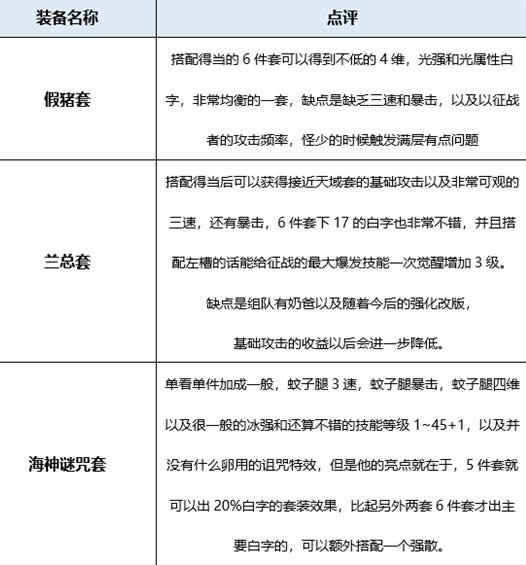 | 装备名称 | 点评 |
|---|---|
| 假猪套 | 搭配得当的 6 件套可以得到不低的 4 维，光强和光属性白字，非常均衡的一套，缺点是缺乏三速和暴击，以及以征战者的攻击频率，怪少的时候触发满层有点问题 |
| 兰总套 | 搭配得当后可以获得接近天域套的基础攻击以及非常可观的三速，还有暴击，6 件套下 17 的白字也非常不错，并且搭配左槽的话能给征战的最大爆发技能一次觉醒增加 3 级。缺点是组队有奶爸以及随着今后的强化改版，基础攻击的收益以后会进一步降低。 |
| 海神谜咒套 | 单看单件加成一般，蚊子腿 3 速，蚊子腿暴击，蚊子腿四维以及很一般的冰强和还算不错的技能等级 1~45+1，以及并没有什么卵用的诅咒特效，但是他的亮点就在于，5 件套就可以出 20%白字的套装效果，比起另外两套 6 件套才出主要白字的，可以额外搭配一个强散。 |